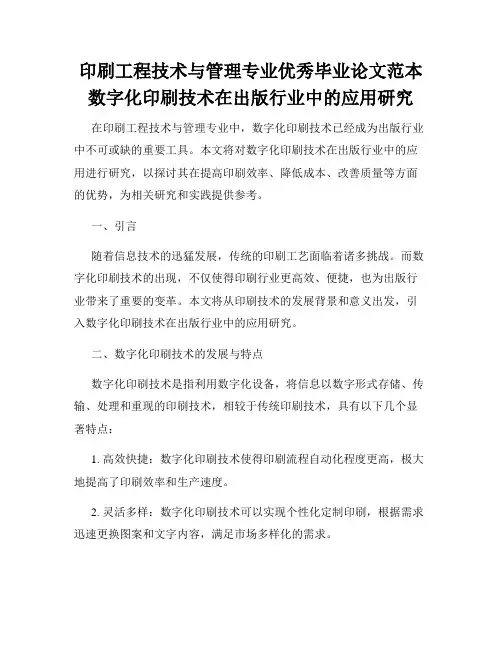 印刷工程技术与管理专业优秀毕业论文范本
数字化印刷技术在出版行业中的应用研究

在印刷工程技术与管理专业中，数字化印刷技术已经成为出版行业中不可或缺的重要工具。本文将对数字化印刷技术在出版行业中的应用进行研究，以探讨其在提高印刷效率、降低成本、改善质量等方面的优势，为相关研究和实践提供参考。

一、引言

随着信息技术的迅猛发展，传统的印刷工艺面临着诸多挑战。而数字化印刷技术的出现，不仅使得印刷行业更高效、便捷，也为出版行业带来了重要的变革。本文将从印刷技术的发展背景和意义出发，引入数字化印刷技术在出版行业中的应用研究。

二、数字化印刷技术的发展与特点

数字化印刷技术是指利用数字化设备，将信息以数字形式存储、传输、处理和重现的印刷技术，相较于传统印刷技术，具有以下几个显著特点：

1. 高效快捷：数字化印刷技术使得印刷流程自动化程度更高，极大地提高了印刷效率和生产速度。

2. 灵活多样：数字化印刷技术可以实现个性化定制印刷，根据需求迅速更换图案和文字内容，满足市场多样化的需求。